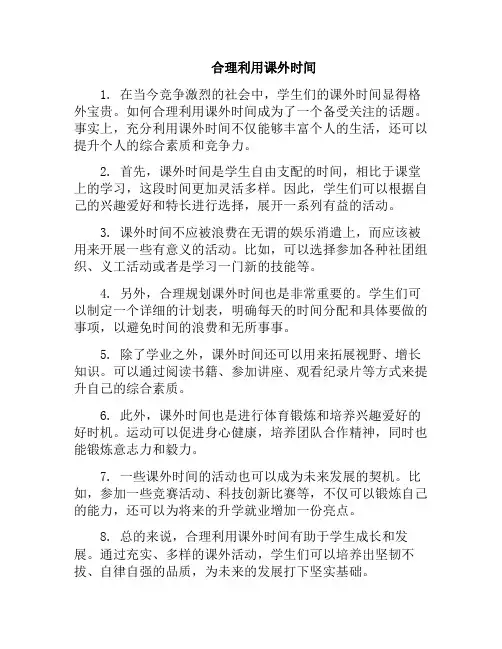 合理利用课外时间

1. 在当今竞争激烈的社会中，学生们的课外时间显得格外宝贵。如何合理利用课外时间成为了一个备受关注的话题。事实上，充分利用课外时间不仅能够丰富个人的生活，还可以提升个人的综合素质和竞争力。

2. 首先，课外时间是学生自由支配的时间，相比于课堂上的学习，这段时间更加灵活多样。因此，学生们可以根据自己的兴趣爱好和特长进行选择，展开一系列有益的活动。

3. 课外时间不应被浪费在无谓的娱乐消遣上，而应该被用来开展一些有意义的活动。比如，可以选择参加各种社团组织、义工活动或者是学习一门新的技能等。

4. 另外，合理规划课外时间也是非常重要的。学生们可以制定一个详细的计划表，明确每天的时间分配和具体要做的事项，以避免时间的浪费和无所事事。

5. 除了学业之外，课外时间还可以用来拓展视野、增长知识。可以通过阅读书籍、参加讲座、观看纪录片等方式来提升自己的综合素质。

6. 此外，课外时间也是进行体育锻炼和培养兴趣爱好的好时机。运动可以促进身心健康，培养团队合作精神，同时也能锻炼意志力和毅力。

7. 一些课外时间的活动也可以成为未来发展的契机。比如，参加一些竞赛活动、科技创新比赛等，不仅可以锻炼自己的能力，还可以为将来的升学就业增加一份亮点。

8. 总的来说，合理利用课外时间有助于学生成长和发展。通过充实、多样的课外活动，学生们可以培养出坚韧不拔、自律自强的品质，为未来的发展打下坚实基础。